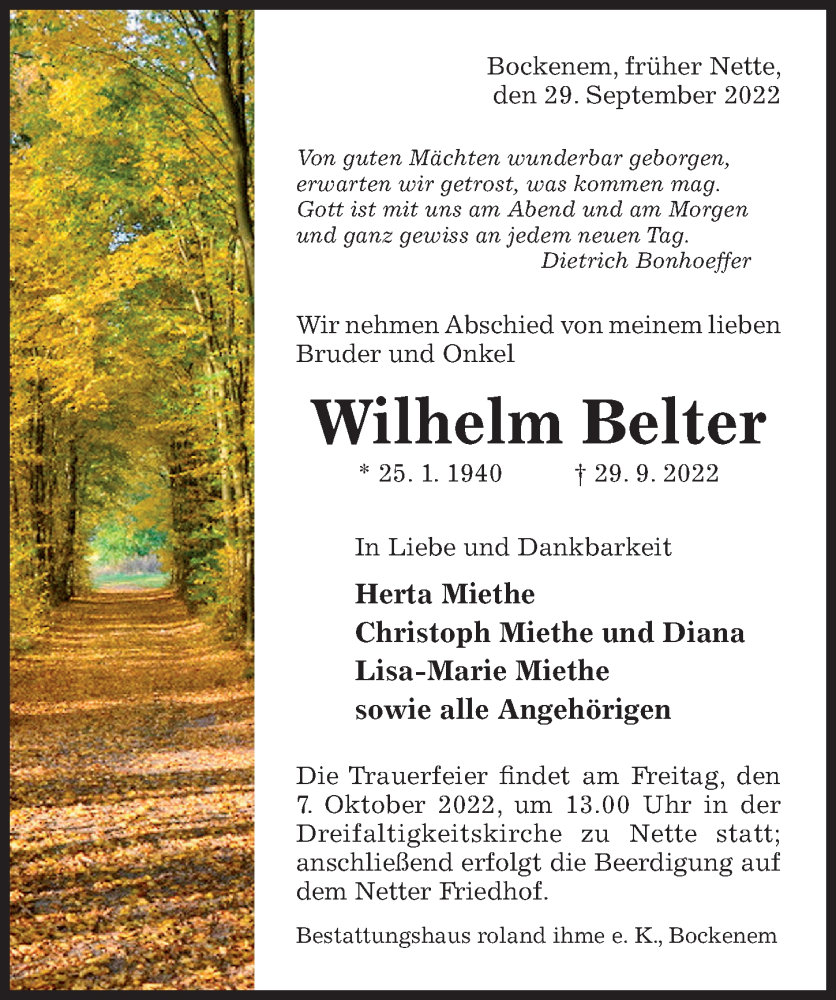 Bockenem, früher Nette,
den 29. September 2022

Von guten Mächten wunderbar geborgen,
erwarten wir getrost, was kommen mag.
Gott ist mit uns am Abend und am Morgen
und ganz gewiss an jedem neuen Tag.
Dietrich Bonhoeffer

Wir nehmen Abschied von meinem lieben Bruder und Onkel

Wilhelm Belter

* 25. 1. 1940 † 29. 9. 2022

In Liebe und Dankbarkeit

Herta Miethe
Christoph Miethe und Diana
Lisa-Marie Miethe
sowie alle Angehörigen

Die Trauerfeier findet am Freitag, den 7. Oktober 2022, um 13.00 Uhr in der Dreifaltigkeitskirche zu Nette statt; anschließend erfolgt die Beerdigung auf dem Netter Friedhof.

Bestattungshaus roland ihme e. K., Bockenem